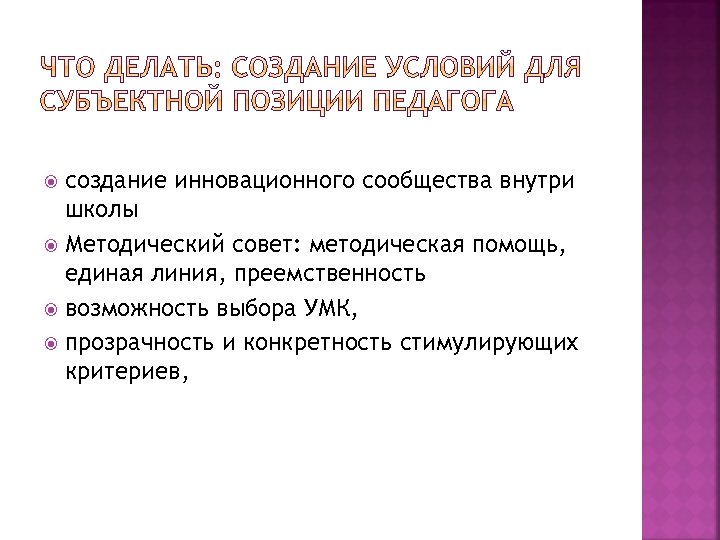 ЧТО ДЕЛАТЬ: СОЗДАНИЕ УСЛОВИЙ ДЛЯ СУБЪЕКТНОЙ ПОЗИЦИИ ПЕДАГОГА

создание инновационного сообщества внутри школы

Методический совет: методическая помощь, единая линия, преемственность

возможность выбора УМК,

прозрачность и конкретность стимулирующих критериев,